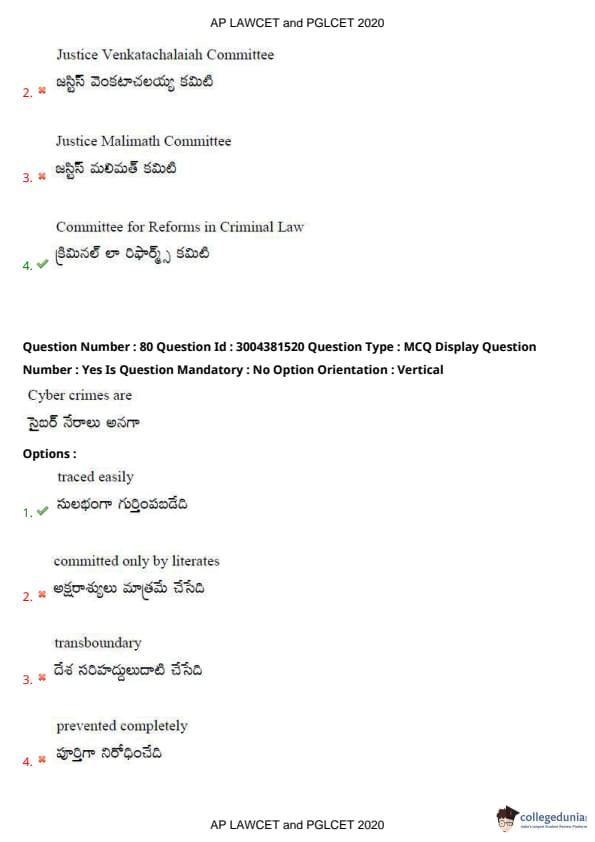 AP LAWCET and PGLCET 2020

Justice Venkatachalaiah Committee
2. ✖ జస్టిస్ వెంకటాచలయ్య కమిటి

Justice Malimath Committee
3. ✖ జస్టిస్ మలిమత్ కమిటి

Committee for Reforms in Criminal Law
4. ✔ క్రిమినల్ లా రిఫార్మ్స్ కమిటి

Question Number : 80 Question Id : 3004381520 Question Type : MCQ Display Question Number : Yes Is Question Mandatory : No Option Orientation : Vertical

Cyber crimes are
సైబర్ నేరాలు అనగా

Options :

traced easily
1. ✔ సులభంగా గుర్తింపబడేది

committed only by literates
2. ✖ అక్షరాస్యులు మాత్రమే చేసేది

transboundary
3. ✖ దేశ సరిహద్దులుదాటి చేసేది

prevented completely
4. ✖ పూర్తిగా నిరోధించేది

AP LAWCET and PGLCET 2020

collegedunia